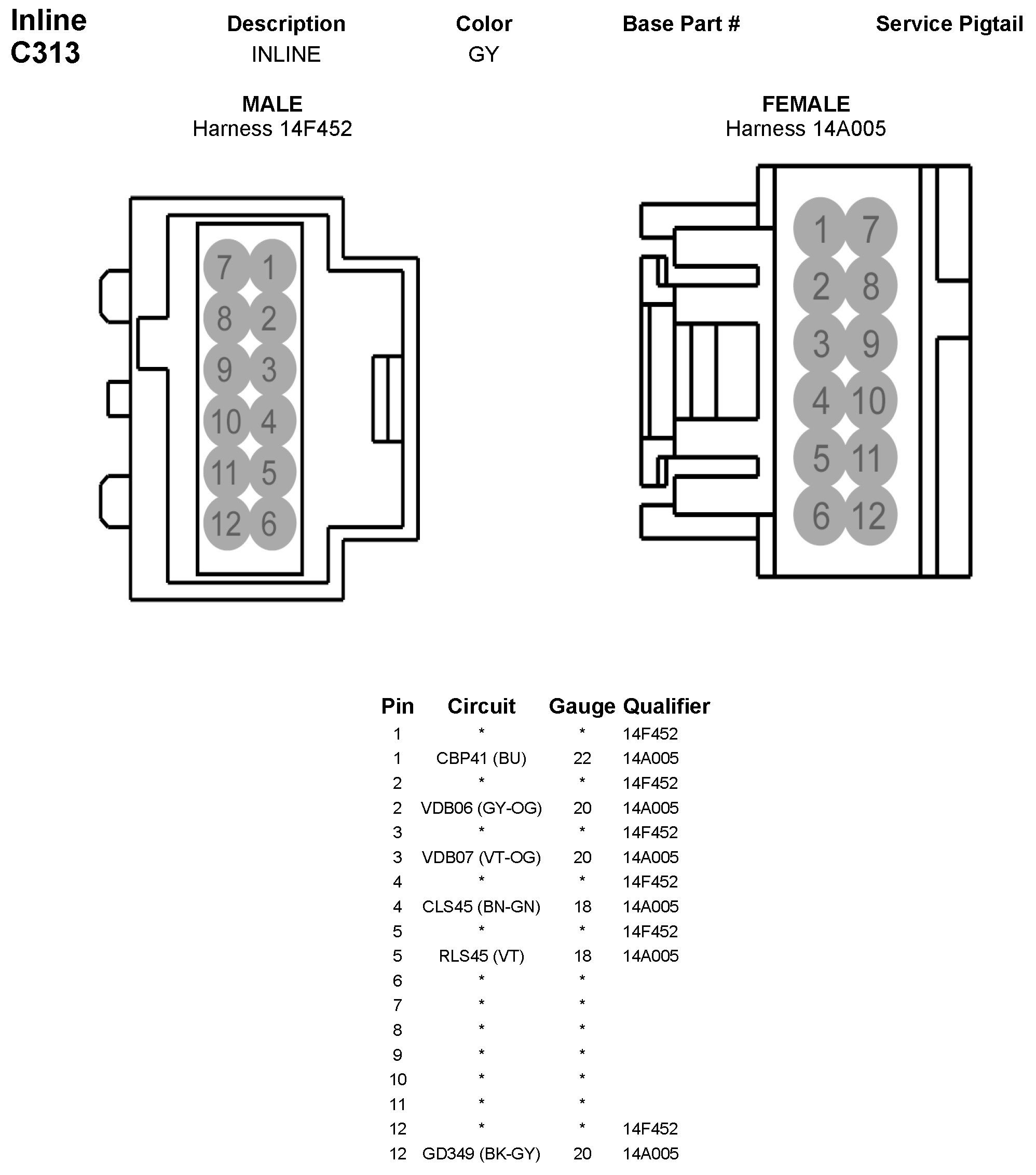 Inline
C313

| Description | Color | Base Part # | Service Pigtail |
|---|---|---|---|
| INLINE | GY | | |

MALE
Harness 14F452

7 1
8 2
9 3
10 4
11 5
12 6

FEMALE
Harness 14A005

1 7
2 8
3 9
4 10
5 11
6 12

| Pin | Circuit | Gauge | Qualifier |
|---|---|---|---|
| 1 | * | * | 14F452 |
| 1 | CBP41 (BU) | 22 | 14A005 |
| 2 | * | * | 14F452 |
| 2 | VDB06 (GY-OG) | 20 | 14A005 |
| 3 | * | * | 14F452 |
| 3 | VDB07 (VT-OG) | 20 | 14A005 |
| 4 | * | * | 14F452 |
| 4 | CLS45 (BN-GN) | 18 | 14A005 |
| 5 | * | * | 14F452 |
| 5 | RLS45 (VT) | 18 | 14A005 |
| 6 | * | * | |
| 7 | * | * | |
| 8 | * | * | |
| 9 | * | * | |
| 10 | * | * | |
| 11 | * | * | |
| 12 | * | * | 14F452 |
| 12 | GD349 (BK-GY) | 20 | 14A005 |